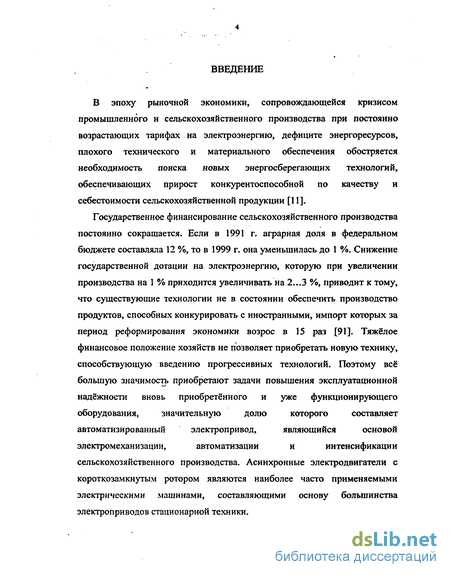 4

ВВЕДЕНИЕ

В эпоху рыночной экономики, сопровождающейся кризисом промышленного и сельскохозяйственного производства при постоянно возрастающих тарифах на электроэнергию, дефиците энергоресурсов, плохого технического и материального обеспечения обостряется необходимость поиска новых энергосберегающих технологий, обеспечивающих прирост конкурентоспособной по качеству и себестоимости сельскохозяйственной продукции [11].

Государственное финансирование сельскохозяйственного производства постоянно сокращается. Если в 1991 г. аграрная доля в федеральном бюджете составляла 12 %, то в 1999 г. она уменьшилась до 1 %. Снижение государственной дотации на электроэнергию, которую при увеличении производства на 1 % приходится увеличивать на 2...3 %, приводит к тому, что существующие технологии не в состоянии обеспечить производство продуктов, способных конкурировать с иностранными, импорт которых за период реформирования экономики возрос в 15 раз [91]. Тяжёлое финансовое положение хозяйств не позволяет приобретать новую технику, способствующую введению прогрессивных технологий. Поэтому всё большую значимость приобретают задачи повышения эксплуатационной надёжности вновь приобретённого и уже функционирующего оборудования, значительную долю которого составляет автоматизированный электропривод, являющийся основой электромеханизации, автоматизации и интенсификации сельскохозяйственного производства. Асинхронные электродвигатели с короткозамкнутым ротором являются наиболее часто применяемыми электрическими машинами, составляющими основу большинства электроприводов стационарной техники.

dsLib.net
библиотека диссертаций